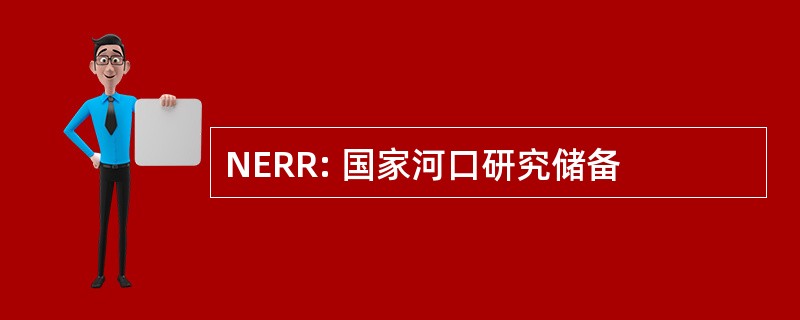 NERR: 国家河口研究储备